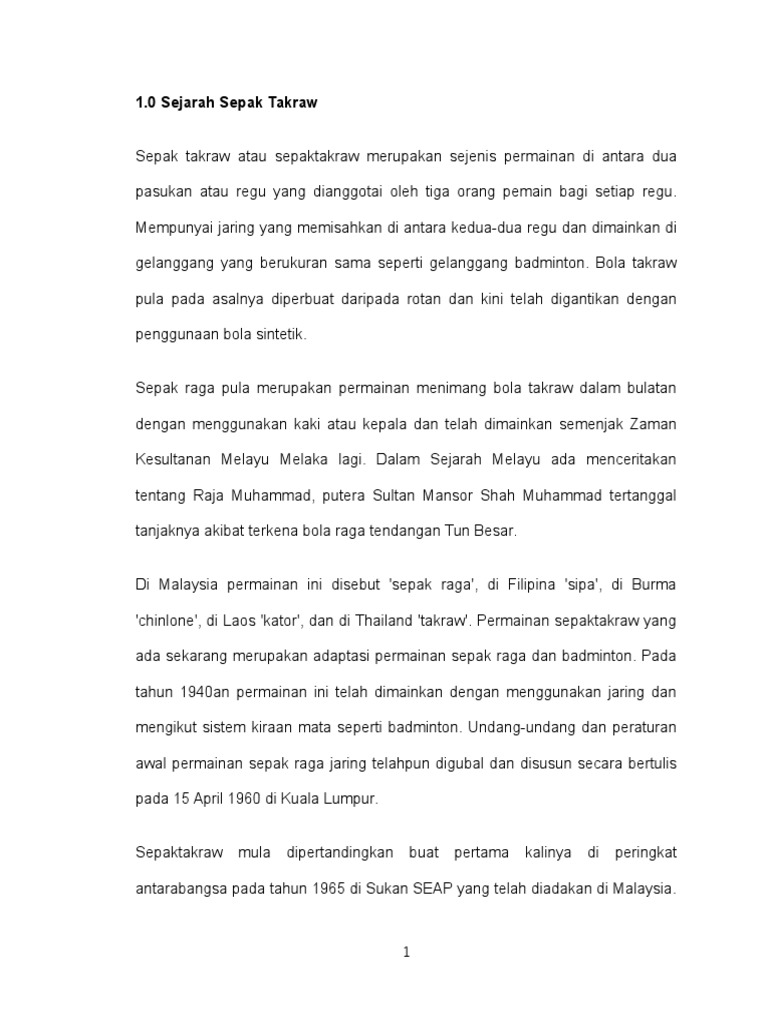 1.0 Sejarah Sepak Takraw

Sepak takraw atau sepaktakraw merupakan sejenis permainan di antara dua pasukan atau regu yang dianggotai oleh tiga orang pemain bagi setiap regu. Mempunyai jaring yang memisahkan di antara kedua-dua regu dan dimainkan di gelanggang yang berukuran sama seperti gelanggang badminton. Bola takraw pula pada asalnya diperbuat daripada rotan dan kini telah digantikan dengan penggunaan bola sintetik.

Sepak raga pula merupakan permainan menimang bola takraw dalam bulatan dengan menggunakan kaki atau kepala dan telah dimainkan semenjak Zaman Kesultanan Melayu Melaka lagi. Dalam Sejarah Melayu ada menceritakan tentang Raja Muhammad, putera Sultan Mansor Shah Muhammad tertanggal tanjaknya akibat terkena bola raga tendangan Tun Besar.

Di Malaysia permainan ini disebut 'sepak raga', di Filipina 'sipa', di Burma 'chinlone', di Laos 'kator', dan di Thailand 'takraw'. Permainan sepaktakraw yang ada sekarang merupakan adaptasi permainan sepak raga dan badminton. Pada tahun 1940an permainan ini telah dimainkan dengan menggunakan jaring dan mengikut sistem kiraan mata seperti badminton. Undang-undang dan peraturan awal permainan sepak raga jaring telahpun digubal dan disusun secara bertulis pada 15 April 1960 di Kuala Lumpur.

Sepaktakraw mula dipertandingkan buat pertama kalinya di peringkat antarabangsa pada tahun 1965 di Sukan SEAP yang telah diadakan di Malaysia.

1